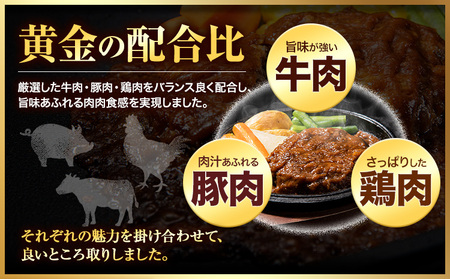 黄金の配合比

厳選した牛肉・豚肉・鶏肉をバランス良く配合し、旨味あふれる肉肉食感を実現しました。

旨味が強い
牛肉

肉汁あふれる
豚肉

さっぱりした
鶏肉

それぞれの魅力を掛け合わせて、良いところ取りしました。